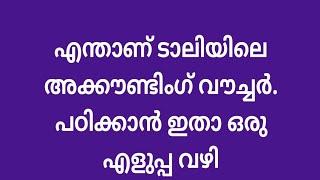 എന്താണ് ടാലിയിലെ അക്കൗണ്ടിംഗ് വൗച്ചർ. പഠിക്കാൻ ഇതാ ഒരു എളുപ്പ വഴി